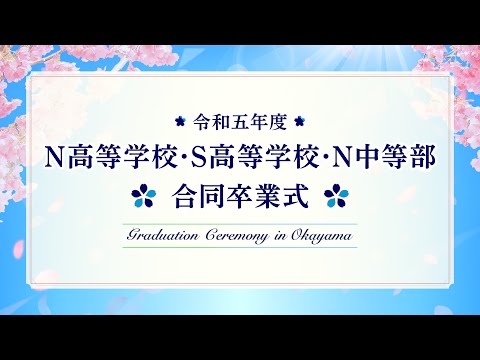 令和五年度
N高等学校·S高等学校·N中等部
合同卒業式
Graduation Ceremony in Okayama